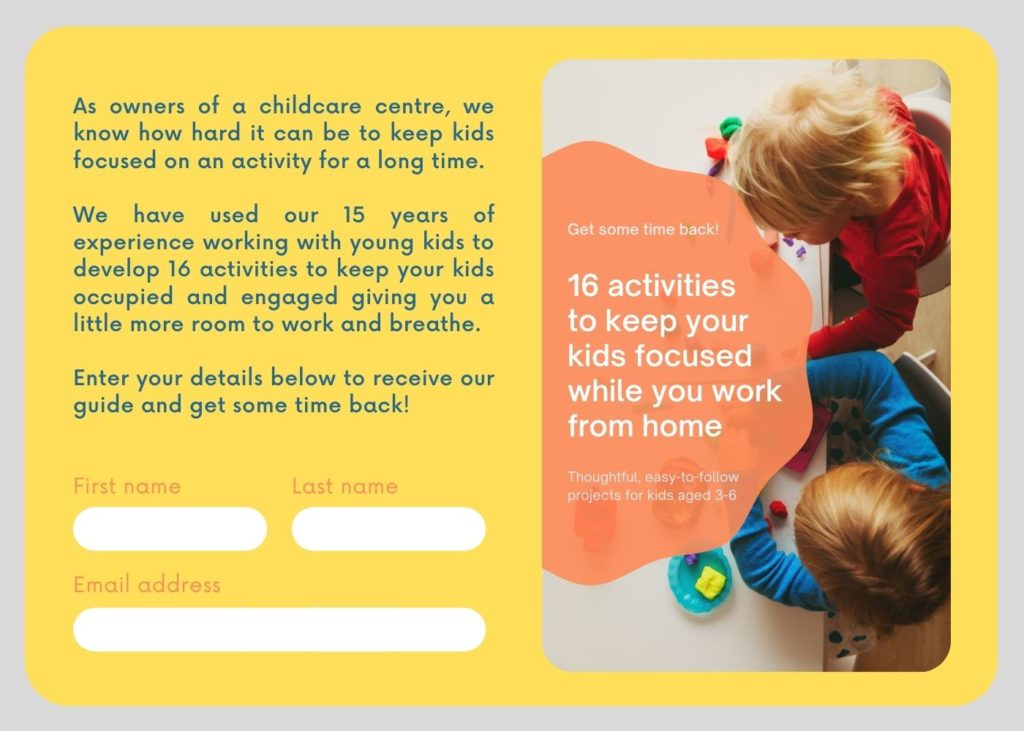 As owners of a childcare centre, we know how hard it can be to keep kids focused on an activity for a long time.

We have used our 15 years of experience working with young kids to develop 16 activities to keep your kids occupied and engaged giving you a little more room to work and breathe.

Enter your details below to receive our guide and get some time back!

First name

Last name

Email address

Get some time back!

16 activities to keep your kids focused while you work from home

Thoughtful, easy-to-follow projects for kids aged 3-6